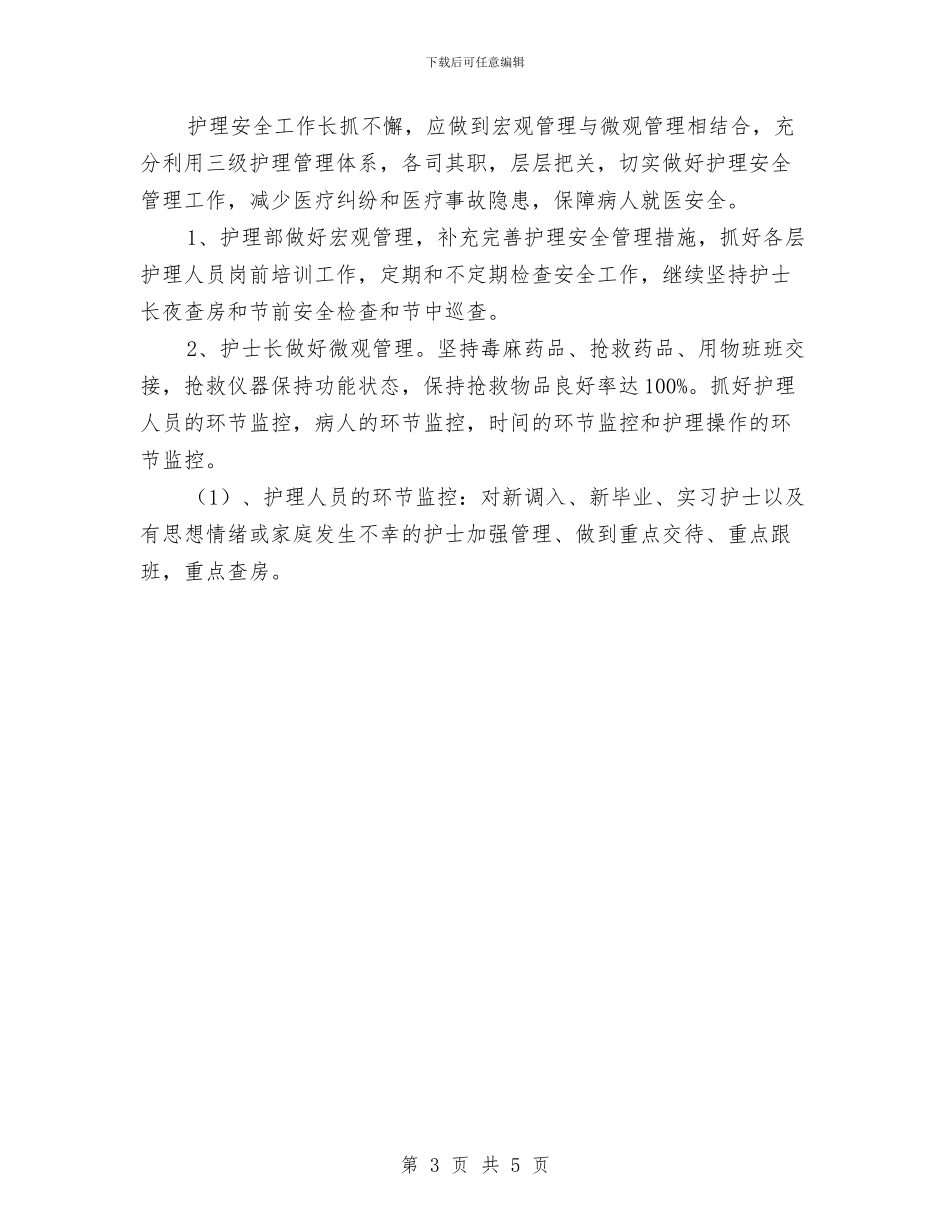 下载后可任意编辑

护理安全工作长抓不懈，应做到宏观管理与微观管理相结合，充分利用三级护理管理体系，各司其职，层层把关，切实做好护理安全管理工作，减少医疗纠纷和医疗事故隐患，保障病人就医安全。

1、护理部做好宏观管理，补充完善护理安全管理措施，抓好各层护理人员岗前培训工作，定期和不定期检查安全工作，继续坚持护士长夜查房和节前安全检查和节中巡查。

2、护士长做好微观管理。坚持毒麻药品、抢救药品、用物班班交接，抢救仪器保持功能状态，保持抢救物品良好率达100%。抓好护理人员的环节监控，病人的环节监控，时间的环节监控和护理操作的环节监控。

（1）、护理人员的环节监控：对新调入、新毕业、实习护士以及有思想情绪或家庭发生不幸的护士加强管理、做到重点交待、重点跟班，重点查房。

第 3 页 共 5 页